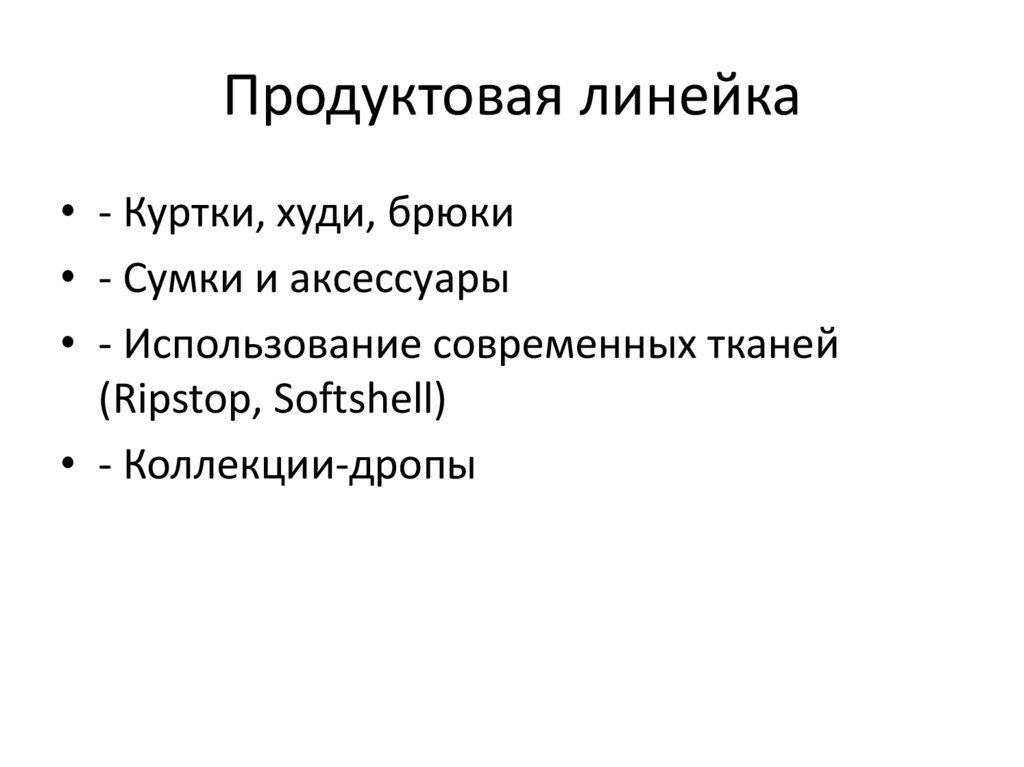 Продуктовая линейка

• - Куртки, худи, брюки
• - Сумки и аксессуары
• - Использование современных тканей (Ripstop, Softshell)
• - Коллекции-дропы